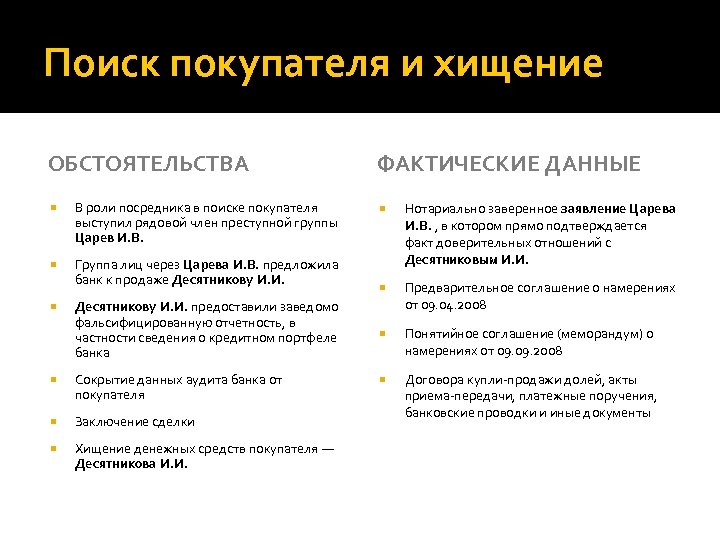 Поиск покупателя и хищение

ОБСТОЯТЕЛЬСТВА

В роли посредника в поиске покупателя выступил рядовой член преступной группы Царев И.В.

Группа лиц через Царева И.В. предложила банк к продаже Десятникову И.И.

Десятникову И.И. предоставили заведомо фальсифицированную отчетность, в частности сведения о кредитном портфеле банка

Сокрытие данных аудита банка от покупателя

Заключение сделки

Хищение денежных средств покупателя — Десятникова И.И.

ФАКТИЧЕСКИЕ ДАННЫЕ

Нотариально заверенное заявление Царева И.В. , в котором прямо подтверждается факт доверительных отношений с Десятниковым И.И.

Предварительное соглашение о намерениях от 09.04.2008

Понятийное соглашение (меморандум) о намерениях от 09.09.2008

Договора купли-продажи долей, акты приема-передачи, платежные поручения, банковские проводки и иные документы